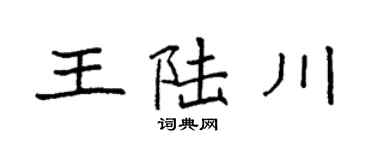 王陆川

词典网